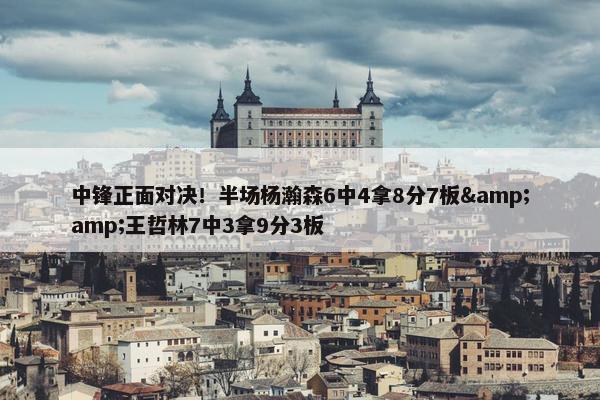 中锋正面对决！半场杨瀚森6中4拿8分7板&amp;amp;王哲林7中3拿9分3板